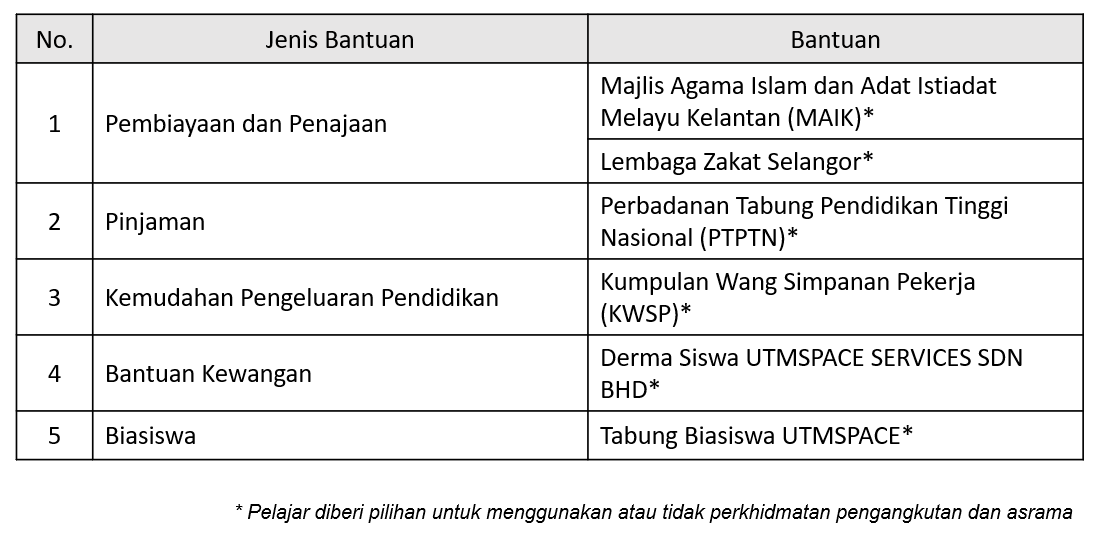 | No. | Jenis Bantuan | Bantuan |
|---|---|---|
| 1 | Pembiayaan dan Penajaan | Majlis Agama Islam dan Adat Istiadat Melayu Kelantan (MAIK)* |
| | | Lembaga Zakat Selangor* |
| 2 | Pinjaman | Perbadanan Tabung Pendidikan Tinggi Nasional (PTPTN)* |
| 3 | Kemudahan Pengeluaran Pendidikan | Kumpulan Wang Simpanan Pekerja (KWSP)* |
| 4 | Bantuan Kewangan | Derma Siswa UTMSPACE SERVICES SDN BHD* |
| 5 | Biasiswa | Tabung Biasiswa UTMSPACE* |

* Pelajar diberi pilihan untuk menggunakan atau tidak perkhidmatan pengangkutan dan asrama